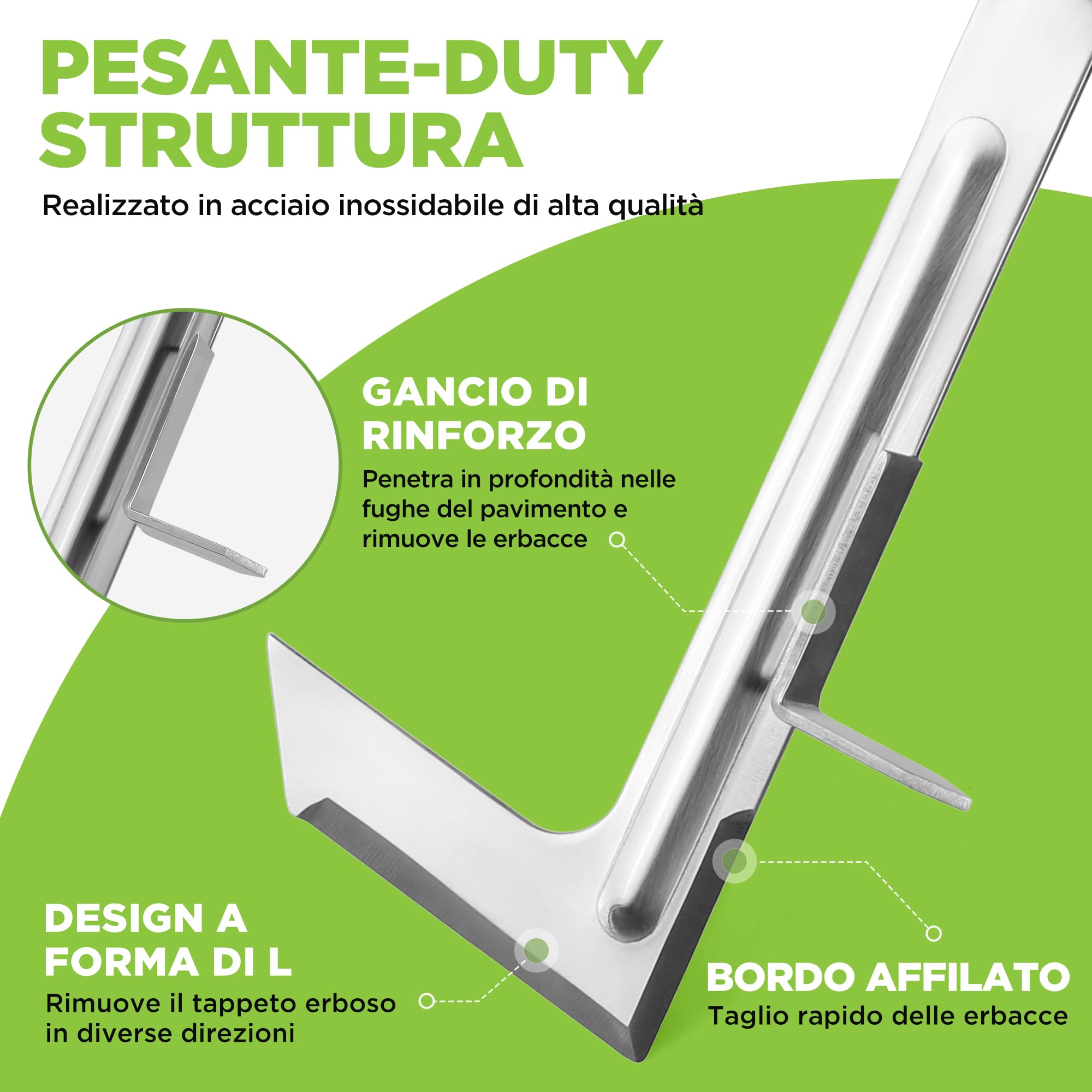 PESANTE-DUTY STRUTTURA

Realizzato in acciaio inossidabile di alta qualità

GANCIO DI RINFORZO

Penetra in profondità nelle fughe del pavimento e rimuove le erbacce

DESIGN A FORMA DI L

Rimuove il tappeto erboso in diverse direzioni

BORDO AFFILATO

Taglio rapido delle erbacce